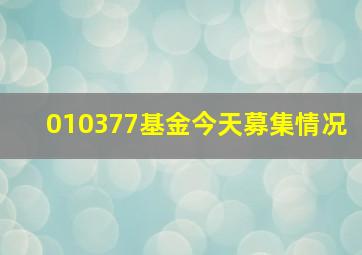 010377基金今天募集情况